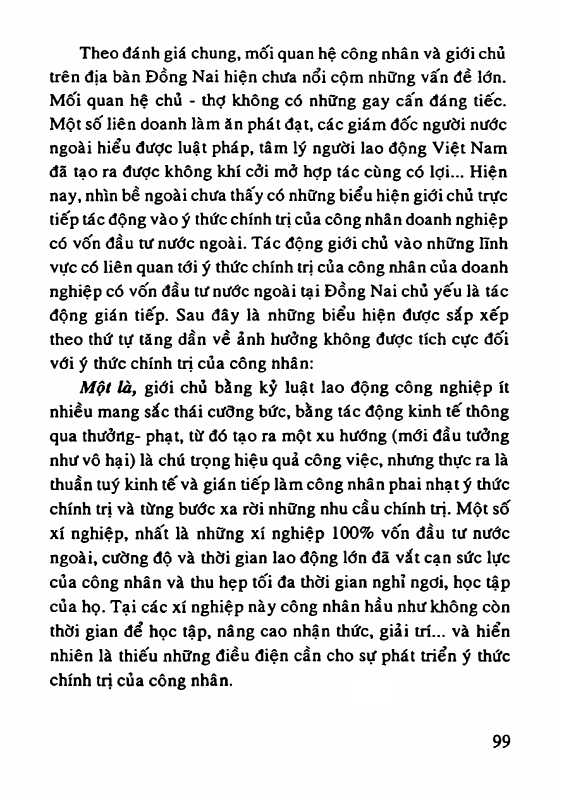 Theo đánh giá chung, mối quan hệ công nhân và giới chủ trên địa bàn Đồng Nai hiện chưa nổi cộm những vấn đề lớn. Mối quan hệ chủ - thợ không có những gay cấn đáng tiếc. Một số liên doanh làm ăn phát đạt, các giám đốc người nước ngoài hiểu được luật pháp, tâm lý người lao động Việt Nam đã tạo ra được không khí cởi mở hợp tác cùng có lợi... Hiện nay, nhìn bề ngoài chưa thấy có những biểu hiện giới chủ trực tiếp tác động vào ý thức chính trị của công nhân doanh nghiệp có vốn đầu tư nước ngoài. Tác động giới chủ vào những lĩnh vực có liên quan tới ý thức chính trị của công nhân của doanh nghiệp có vốn đầu tư nước ngoài tại Đồng Nai chủ yếu là tác động gián tiếp. Sau đây là những biểu hiện được sắp xếp theo thứ tự tăng dần về ảnh hưởng không được tích cực đối với ý thức chính trị của công nhân:

Một là, giới chủ bằng kỷ luật lao động công nghiệp ít nhiều mang sắc thái cưỡng bức, bằng tác động kinh tế thông qua thưởng- phạt, từ đó tạo ra một xu hướng (mới đầu tưởng như vô hại) là chú trọng hiệu quả công việc, nhưng thực ra là thuần tuý kinh tế và gián tiếp làm công nhân phai nhạt ý thức chính trị và từng bước xa rời những nhu cầu chính trị. Một số xí nghiệp, nhất là những xí nghiệp 100% vốn đầu tư nước ngoài, cường độ và thời gian lao động lớn đã vắt cạn sức lực của công nhân và thu hẹp tối đa thời gian nghỉ ngơi, học tập của họ. Tại các xí nghiệp này công nhân hầu như không còn thời gian để học tập, nâng cao nhận thức, giải trí... và hiển nhiên là thiếu những điều điện cần cho sự phát triển ý thức chính trị của công nhân.

99